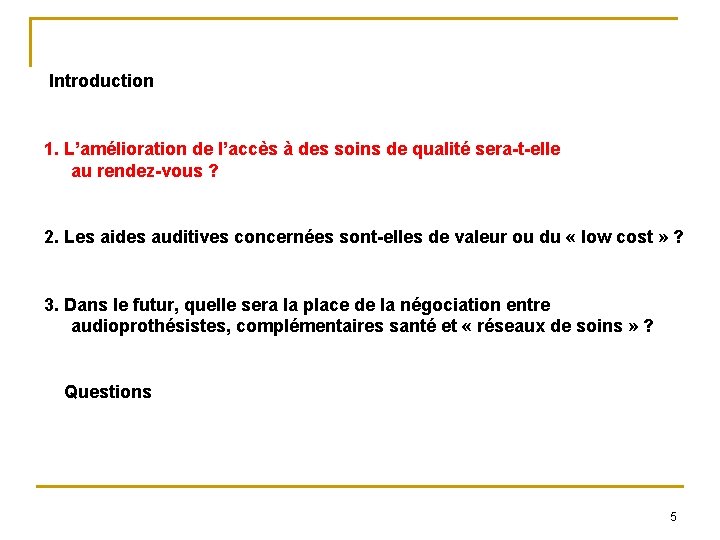 Introduction

1. L’amélioration de l’accès à des soins de qualité sera-t-elle au rendez-vous ?

2. Les aides auditives concernées sont-elles de valeur ou du « low cost » ?

3. Dans le futur, quelle sera la place de la négociation entre audioprothésistes, complémentaires santé et « réseaux de soins » ?

Questions

5